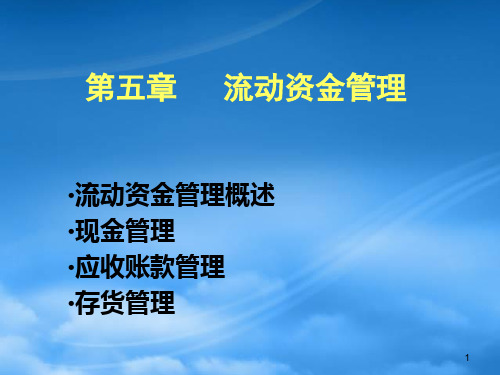 第五章　流动资金管理

·流动资金管理概述
·现金管理
·应收账款管理
·存货管理

1